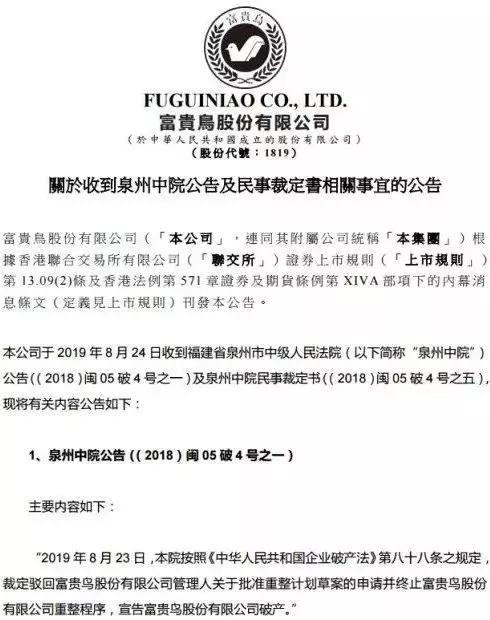 富貴鳥

FUGUINIAO CO., LTD.
富貴鳥股份有限公司
(於中華人民共和國成立的股份有限公司)
(股份代號:1819)

關於收到泉州中院公告及民事裁定書相關事宜的公告

富貴鳥股份有限公司(「本公司」,連同其附屬公司統稱「本集團」)根據香港聯合交易所有限公司(「聯交所」)證券上市規則(「上市規則」)第13.09(2)條及香港法例第571章證券及期貨條例第XIVA部項下的內幕消息條文(定義見上市規則)刊發本公告。

本公司于2019年8月24日收到福建省泉州市中级人民法院(以下简称“泉州中院”)公告((2018)闽05破4号之一)及泉州中院民事裁定书((2018)闽05破4号之五),现将有关内容公告如下:

1、泉州中院公告((2018)闽05破4号之一)

主要内容如下:

”2019年8月23日,本院按照《中华人民共和国企业破产法》第八十八条之规定,裁定驳回富贵鸟股份有限公司管理人关于批准重整计划草案的申请并终止富贵鸟股份有限公司重整程序,宣告富贵鸟股份有限公司破产。”